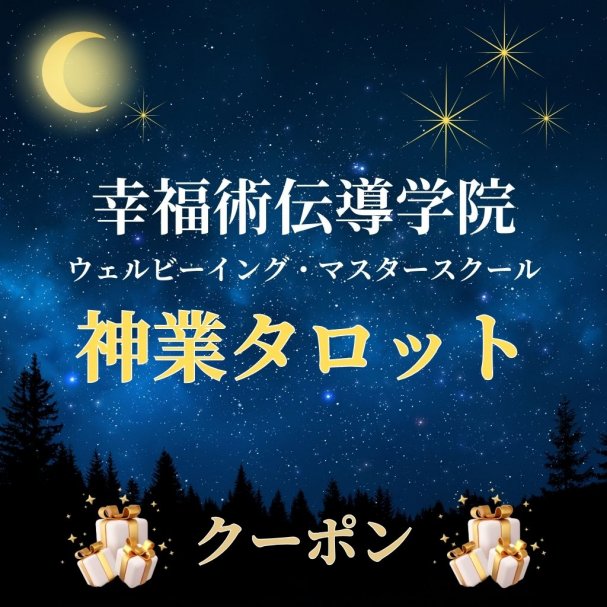 幸福術伝導学院
ウェルビーイング・マスタースクール
神業タロット

クーポン